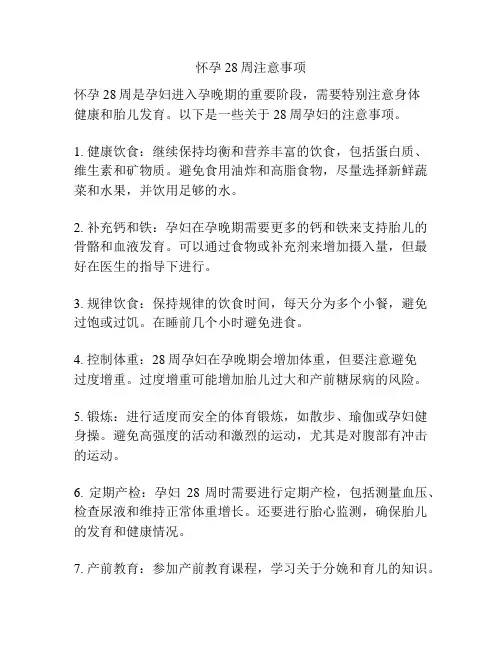 怀孕 28 周注意事项

怀孕 28 周是孕妇进入孕晚期的重要阶段，需要特别注意身体健康和胎儿发育。以下是一些关于 28 周孕妇的注意事项。

1. 健康饮食：继续保持均衡和营养丰富的饮食，包括蛋白质、维生素和矿物质。避免食用油炸和高脂食物，尽量选择新鲜蔬菜和水果，并饮用足够的水。

2. 补充钙和铁：孕妇在孕晚期需要更多的钙和铁来支持胎儿的骨骼和血液发育。可以通过食物或补充剂来增加摄入量，但最好在医生的指导下进行。

3. 规律饮食：保持规律的饮食时间，每天分为多个小餐，避免过饱或过饥。在睡前几个小时避免进食。

4. 控制体重：28 周孕妇在孕晚期会增加体重，但要注意避免过度增重。过度增重可能增加胎儿过大和产前糖尿病的风险。

5. 锻炼：进行适度而安全的体育锻炼，如散步、瑜伽或孕妇健身操。避免高强度的活动和激烈的运动，尤其是对腹部有冲击的运动。

6. 定期产检：孕妇 28 周时需要进行定期产检，包括测量血压、检查尿液和维持正常体重增长。还要进行胎心监测，确保胎儿的发育和健康情况。

7. 产前教育：参加产前教育课程，学习关于分娩和育儿的知识。